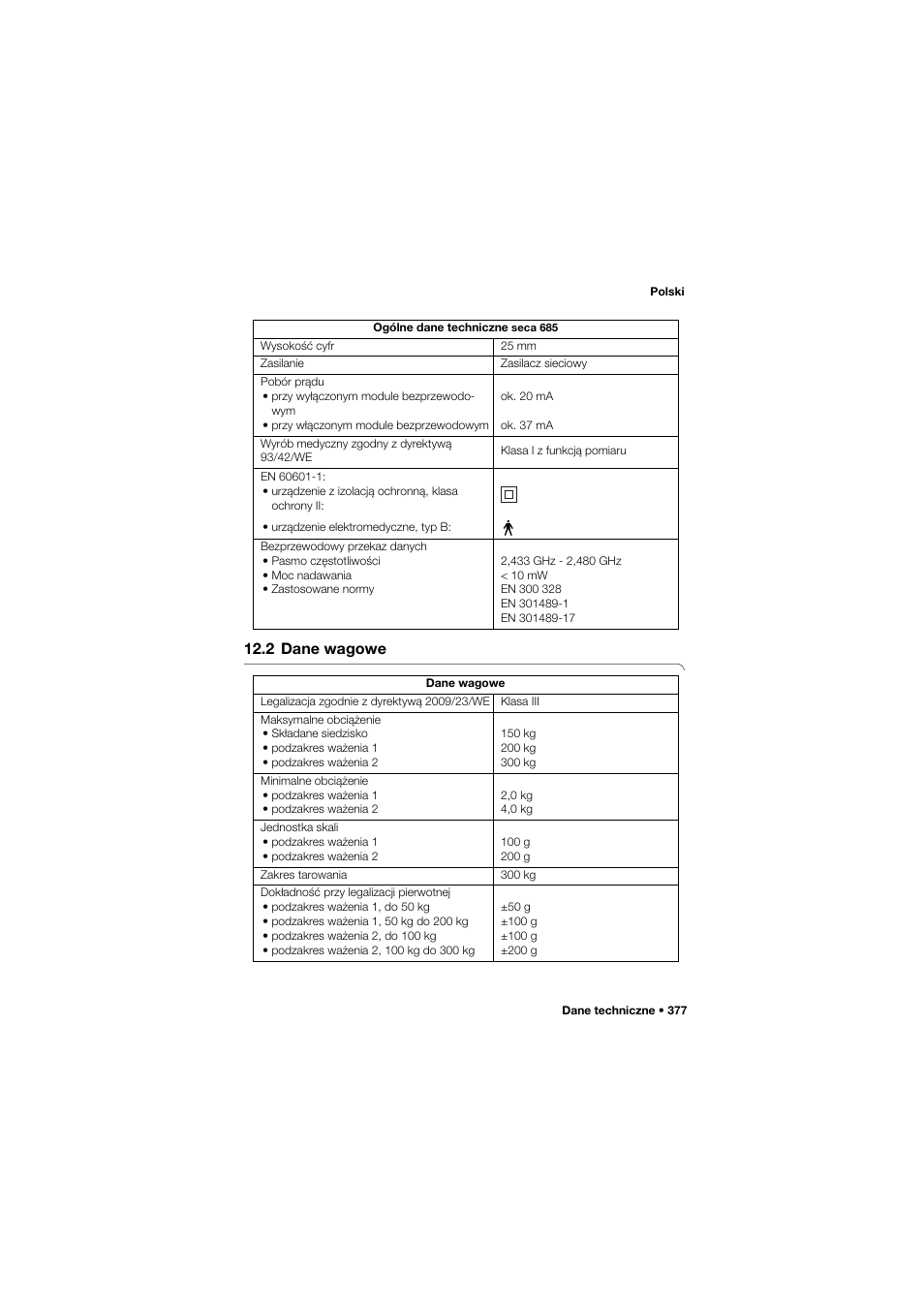 Polski

| Ogólne dane techniczne seca 685 | |
|---|---|
| Wysokość cyfr | 25 mm |
| Zasilanie | Zasilacz sieciowy |
| Pobór prądu • przy wyłączonym module bezprzewodowym • przy włączonym module bezprzewodowym | ok. 20 mA ok. 37 mA |
| Wyrób medyczny zgodny z dyrektywą 93/42/WE | Klasa I z funkcją pomiaru |
| EN 60601-1: • urządzenie z izolacją ochronną, klasa ochrony II: • urządzenie elektromedyczne, typ B: | |
| Bezprzewodowy przekaz danych • Pasmo częstotliwości • Moc nadawania • Zastosowane normy | 2,433 GHz - 2,480 GHz < 10 mW EN 300 328 EN 301489-1 EN 301489-17 |

12.2 Dane wagowe

| Dane wagowe | |
|---|---|
| Legalizacja zgodnie z dyrektywą 2009/23/WE | Klasa III |
| Maksymalne obciążenie • Składane siedzisko • podzakres ważenia 1 • podzakres ważenia 2 | 150 kg 200 kg 300 kg |
| Minimalne obciążenie • podzakres ważenia 1 • podzakres ważenia 2 | 2,0 kg 4,0 kg |
| Jednostka skali • podzakres ważenia 1 • podzakres ważenia 2 | 100 g 200 g |
| Zakres tarowania | 300 kg |
| Dokładność przy legalizacji pierwotnej • podzakres ważenia 1, do 50 kg • podzakres ważenia 1, 50 kg do 200 kg • podzakres ważenia 2, do 100 kg • podzakres ważenia 2, 100 kg do 300 kg | ±50 g ±100 g ±100 g ±200 g |

Dane techniczne • 377